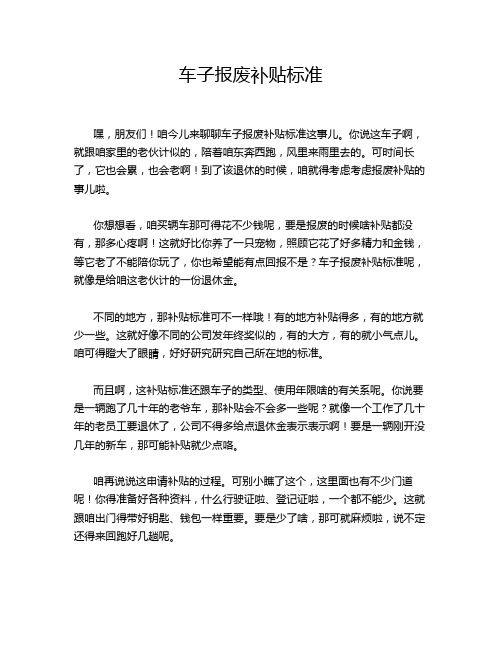 车子报废补贴标准

嘿，朋友们！咱今儿来聊聊车子报废补贴标准这事儿。你说这车子啊，就跟咱家里的老伙计似的，陪着咱东奔西跑，风里来雨里去的。可时间长了，它也会累，也会老啊！到了该退休的时候，咱就得考虑考虑报废补贴的事儿啦。

你想想看，咱买辆车那可得花不少钱呢，要是报废的时候啥补贴都没有，那多心疼啊！这就好比你养了一只宠物，照顾它花了好多精力和金钱，等它老了不能陪你玩了，你也希望能有点回报不是？车子报废补贴标准呢，就像是给咱这老伙计的一份退休金。

不同的地方，那补贴标准可不一样哦！有的地方补贴得多，有的地方就少一些。这就好像不同的公司发年终奖似的，有的大方，有的就小气点儿。咱可得瞪大了眼睛，好好研究研究自己所在地的标准。

而且啊，这补贴标准还跟车子的类型、使用年限啥的有关系呢。你说要是一辆跑了几十年的老爷车，那补贴会不会多一些呢？就像一个工作了几十年的老员工要退休了，公司不得多给点退休金表示表示啊！要是一辆刚开没几年的新车，那可能补贴就少点咯。

咱再说说这申请补贴的过程。可别小瞧了这个，这里面也有不少门道呢！你得准备好各种资料，什么行驶证啦、登记证啦，一个都不能少。这就跟咱出门得带好钥匙、钱包一样重要。要是少了啥，那可就麻烦啦，说不定还得来回跑好几趟呢。